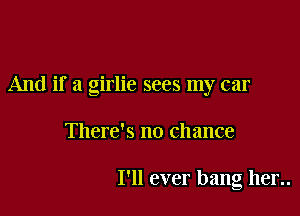 And if a girlie sees my car

There's no chance

I'll ever bang her..